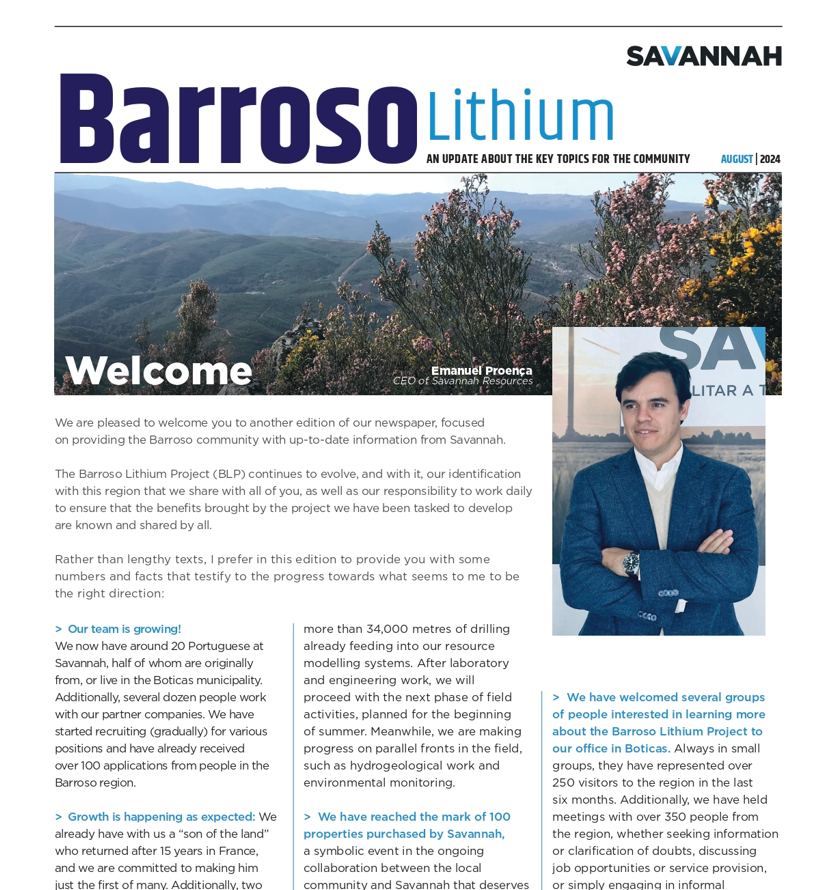 SAVANNAH

Barroso Lithium

AN UPDATE ABOUT THE KEY TOPICS FOR THE COMMUNITY

AUGUST | 2024

Welcome

Emanuel Proença
CEO of Savannah Resources

SAV
LITAR A T

We are pleased to welcome you to another edition of our newspaper, focused on providing the Barroso community with up-to-date information from Savannah.

The Barroso Lithium Project (BLP) continues to evolve, and with it, our identification with this region that we share with all of you, as well as our responsibility to work daily to ensure that the benefits brought by the project we have been tasked to develop are known and shared by all.

Rather than lengthy texts, I prefer in this edition to provide you with some numbers and facts that testify to the progress towards what seems to me to be the right direction:

> Our team is growing!
We now have around 20 Portuguese at Savannah, half of whom are originally from, or live in the Boticas municipality. Additionally, several dozen people work with our partner companies. We have started recruiting (gradually) for various positions and have already received over 100 applications from people in the Barroso region.

> Growth is happening as expected: We already have with us a "son of the land" who returned after 15 years in France, and we are committed to making him just the first of many. Additionally, two

more than 34,000 metres of drilling already feeding into our resource modelling systems. After laboratory and engineering work, we will proceed with the next phase of field activities, planned for the beginning of summer. Meanwhile, we are making progress on parallel fronts in the field, such as hydrogeological work and environmental monitoring.

> We have reached the mark of 100 properties purchased by Savannah, a symbolic event in the ongoing collaboration between the local community and Savannah that deserves

> We have welcomed several groups of people interested in learning more about the Barroso Lithium Project to our office in Boticas. Always in small groups, they have represented over 250 visitors to the region in the last six months. Additionally, we have held meetings with over 350 people from the region, whether seeking information or clarification of doubts, discussing job opportunities or service provision, or simply engaging in informal